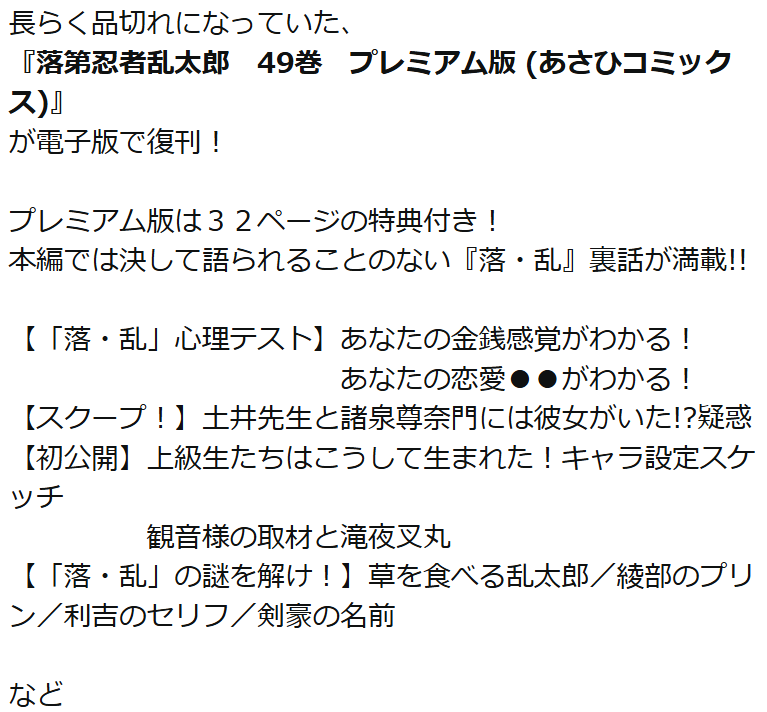 長らく品切れになっていた、
『落第忍者乱太郎　49巻　プレミアム版 (あさひコミックス)』
が電子版で復刊！

プレミアム版は３２ページの特典付き！
本編では決して語られることのない『落・乱』裏話が満載!!

【「落・乱」心理テスト】あなたの金銭感覚がわかる！
あなたの恋愛●●がわかる！
【スクープ！】土井先生と諸泉尊奈門には彼女がいた!?疑惑
【初公開】上級生たちはこうして生まれた！キャラ設定スケッチ
観音様の取材と滝夜叉丸
【「落・乱」の謎を解け！】草を食べる乱太郎／綾部のプリン／利吉のセリフ／剣豪の名前

など